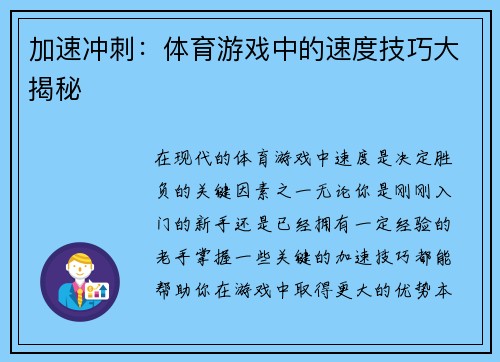 加速冲刺：体育游戏中的速度技巧大揭秘

在现代的体育游戏中速度是决定胜负的关键因素之一无论你是刚刚入门的新手还是已经拥有一定经验的老手掌握一些关键的加速技巧都能帮助你在游戏中取得更大的优势本